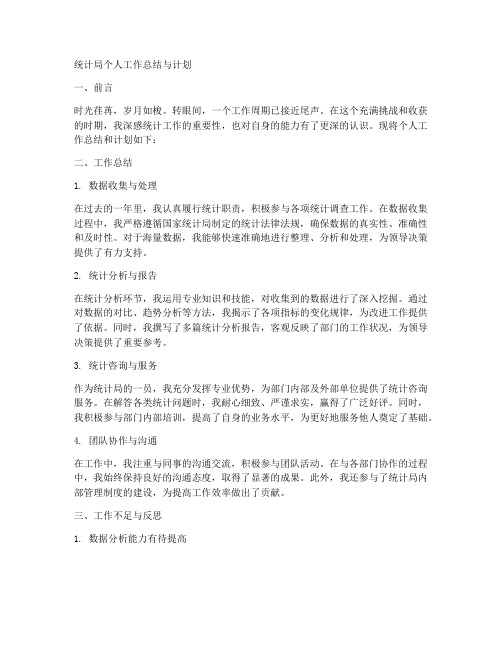 统计局个人工作总结与计划

一、前言

时光荏苒，岁月如梭。转眼间，一个工作周期已接近尾声。在这个充满挑战和收获的时期，我深感统计工作的重要性，也对自身的能力有了更深的认识。现将个人工作总结和计划如下：

二、工作总结

1. 数据收集与处理

在过去的一年里，我认真履行统计职责，积极参与各项统计调查工作。在数据收集过程中，我严格遵循国家统计局制定的统计法律法规，确保数据的真实性、准确性和及时性。对于海量数据，我能够快速准确地进行整理、分析和处理，为领导决策提供了有力支持。

2. 统计分析与报告

在统计分析环节，我运用专业知识和技能，对收集到的数据进行了深入挖掘。通过对数据的对比、趋势分析等方法，我揭示了各项指标的变化规律，为改进工作提供了依据。同时，我撰写了多篇统计分析报告，客观反映了部门的工作状况，为领导决策提供了重要参考。

3. 统计咨询与服务

作为统计局的一员，我充分发挥专业优势，为部门内部及外部单位提供了统计咨询服务。在解答各类统计问题时，我耐心细致、严谨求实，赢得了广泛好评。同时，我积极参与部门内部培训，提高了自身的业务水平，为更好地服务他人奠定了基础。

4. 团队协作与沟通

在工作中，我注重与同事的沟通交流，积极参与团队活动。在与各部门协作的过程中，我始终保持良好的沟通态度，取得了显著的成果。此外，我还参与了统计局内部管理制度的建设，为提高工作效率做出了贡献。

三、工作不足与反思

1. 数据分析能力有待提高